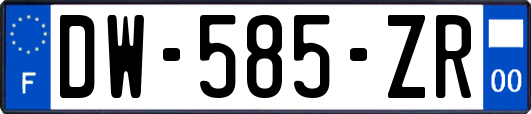 F
DW-585-ZR
00